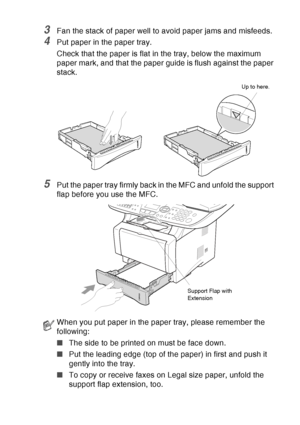 3 Fan the stack of paper well to avoid paper jams and misfeeds.

4 Put paper in the paper tray.

Check that the paper is flat in the tray, below the maximum paper mark, and that the paper guide is flush against the paper stack.

Up to here.

5 Put the paper tray firmly back in the MFC and unfold the support flap before you use the MFC.

Support Flap with Extension

When you put paper in the paper tray, please remember the following:

■ The side to be printed on must be face down.

■ Put the leading edge (top of the paper) in first and push it gently into the tray.

■ To copy or receive faxes on Legal size paper, unfold the support flap extension, too.